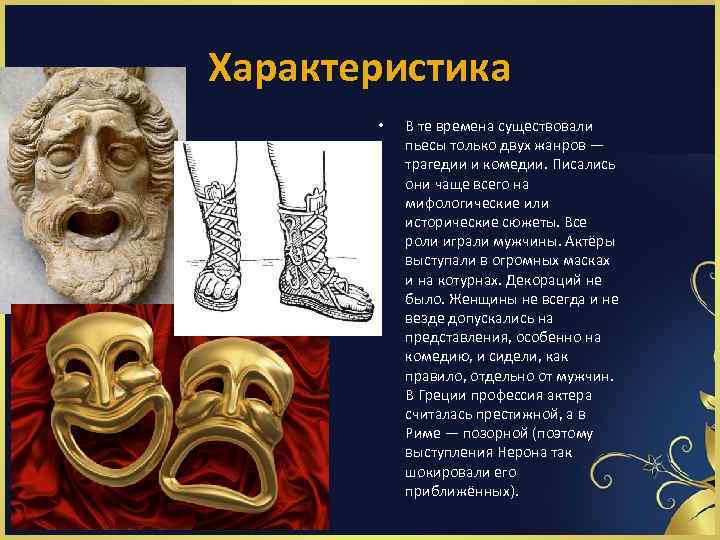 Характеристика

• В те времена существовали пьесы только двух жанров — трагедии и комедии. Писались они чаще всего на мифологические или исторические сюжеты. Все роли играли мужчины. Актёры выступали в огромных масках и на котурнах. Декораций не было. Женщины не всегда и не везде допускались на представления, особенно на комедию, и сидели, как правило, отдельно от мужчин. В Греции профессия актера считалась престижной, а в Риме — позорной (поэтому выступления Нерона так шокировали его приближённых).